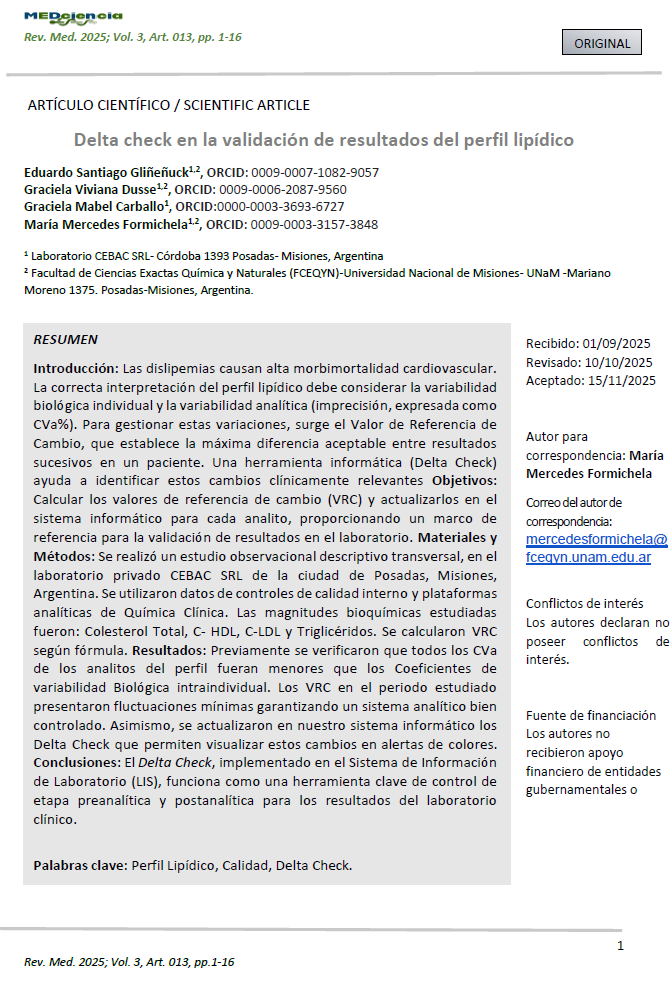 MEDciencia

Rev. Med. 2025; Vol. 3, Art. 013, pp. 1-16

ORIGINAL

ARTÍCULO CIENTÍFICO / SCIENTIFIC ARTICLE

Delta check en la validación de resultados del perfil lipídico

Eduardo Santiago Gliñeñuck$^{1,2}$, ORCID: 0009-0007-1082-9057
Graciela Viviana Dusse$^{1,2}$, ORCID: 0009-0006-2087-9560
Graciela Mabel Carballo$^{1}$, ORCID:0000-0003-3693-6727
María Mercedes Formichela$^{1,2}$, ORCID: 0009-0003-3157-3848

$^{1}$ Laboratorio CEBAC SRL- Córdoba 1393 Posadas- Misiones, Argentina
$^{2}$ Facultad de Ciencias Exactas Química y Naturales (FCEQYN)-Universidad Nacional de Misiones- UNaM -Mariano Moreno 1375. Posadas-Misiones, Argentina.

RESUMEN

Introducción: Las dislipemias causan alta morbimortalidad cardiovascular. La correcta interpretación del perfil lipídico debe considerar la variabilidad biológica individual y la variabilidad analítica (imprecisión, expresada como CVa%). Para gestionar estas variaciones, surge el Valor de Referencia de Cambio, que establece la máxima diferencia aceptable entre resultados sucesivos en un paciente. Una herramienta informática (Delta Check) ayuda a identificar estos cambios clínicamente relevantes Objetivos: Calcular los valores de referencia de cambio (VRC) y actualizarlos en el sistema informático para cada analito, proporcionando un marco de referencia para la validación de resultados en el laboratorio. Materiales y Métodos: Se realizó un estudio observacional descriptivo transversal, en el laboratorio privado CEBAC SRL de la ciudad de Posadas, Misiones, Argentina. Se utilizaron datos de controles de calidad interno y plataformas analíticas de Química Clínica. Las magnitudes bioquímicas estudiadas fueron: Colesterol Total, C- HDL, C-LDL y Triglicéridos. Se calcularon VRC según fórmula. Resultados: Previamente se verificaron que todos los CVa de los analitos del perfil fueran menores que los Coeficientes de variabilidad Biológica intraindividual. Los VRC en el periodo estudiado presentaron fluctuaciones mínimas garantizando un sistema analítico bien controlado. Asimismo, se actualizaron en nuestro sistema informático los Delta Check que permiten visualizar estos cambios en alertas de colores. Conclusiones: El Delta Check, implementado en el Sistema de Información de Laboratorio (LIS), funciona como una herramienta clave de control de etapa preanalítica y postanalítica para los resultados del laboratorio clínico.

Palabras clave: Perfil Lipídico, Calidad, Delta Check.

Recibido: 01/09/2025
Revisado: 10/10/2025
Aceptado: 15/11/2025

Autor para correspondencia: María Mercedes Formichela

Correo del autor de correspondencia: mercedesformichela@fceqyn.unam.edu.ar

Conflictos de interés
Los autores declaran no poseer conflictos de interés.

Fuente de financiación
Los autores no recibieron apoyo financiero de entidades gubernamentales o

1

Rev. Med. 2025; Vol. 3, Art. 013, pp.1-16